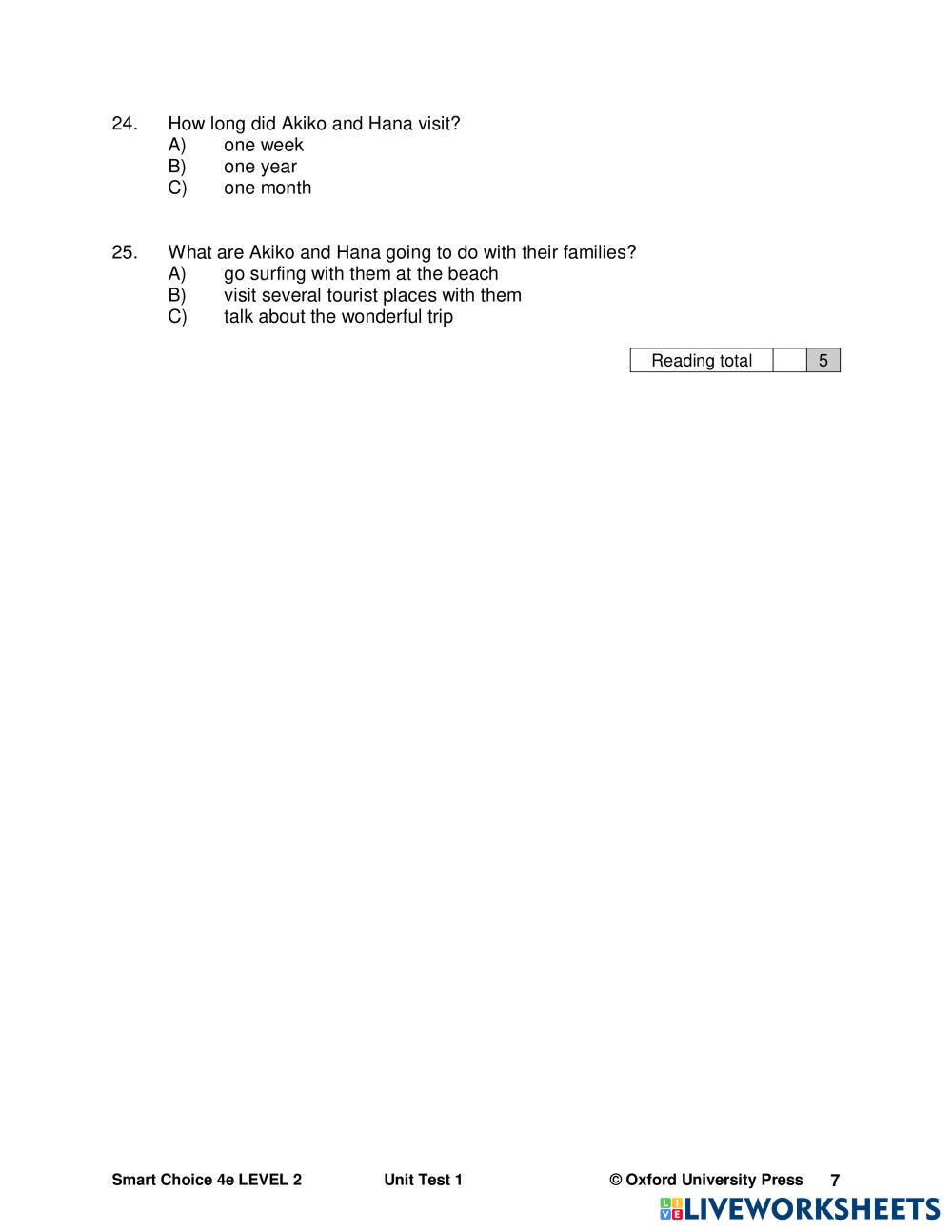 24. How long did Akiko and Hana visit?
A) one week
B) one year
C) one month

25. What are Akiko and Hana going to do with their families?
A) go surfing with them at the beach
B) visit several tourist places with them
C) talk about the wonderful trip

| Reading total | | 5 |
|---|---|---|

Smart Choice 4e LEVEL 2 Unit Test 1 © Oxford University Press 7

LIVEWORKSHEETS